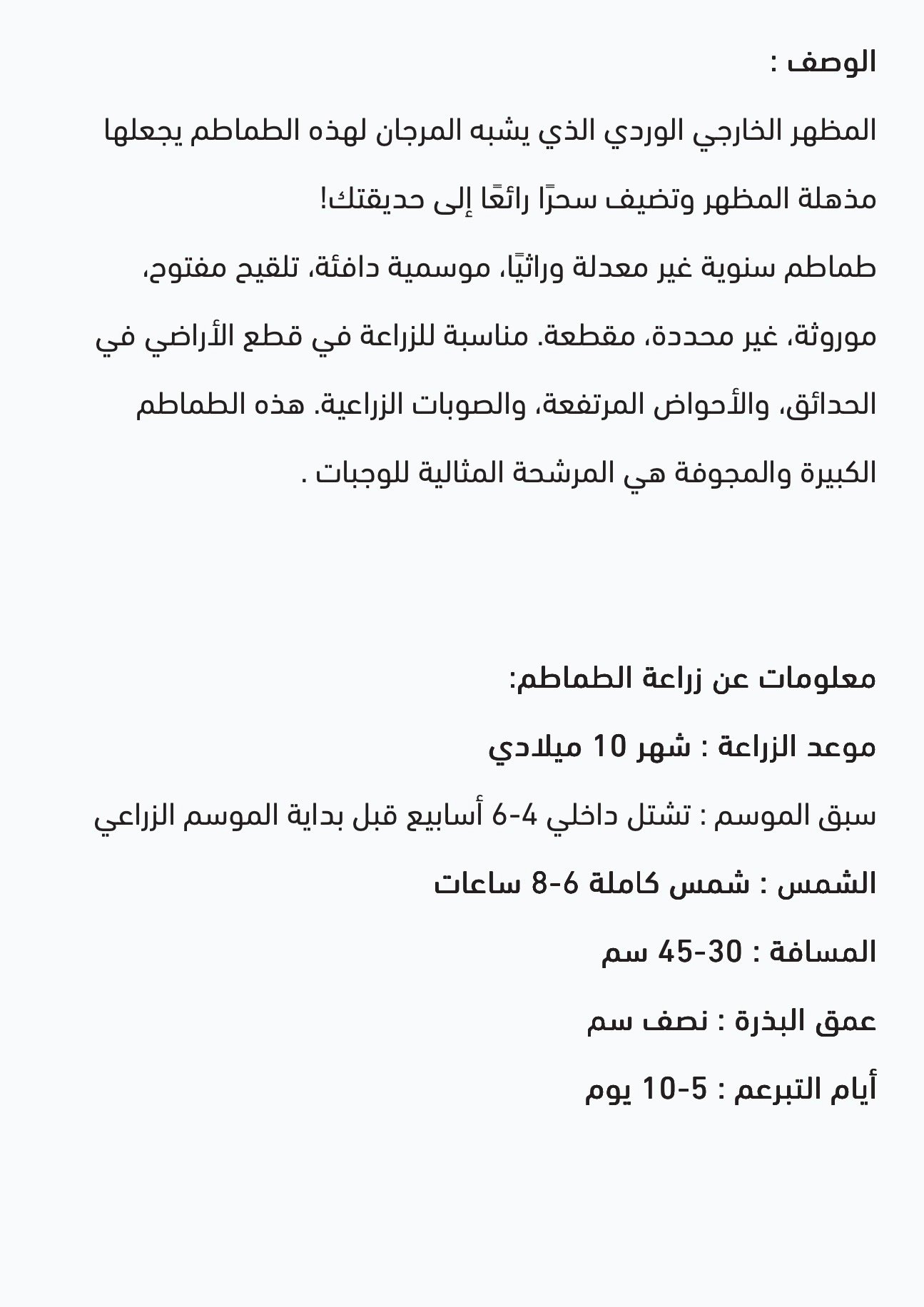 الوصف :

المظهر الخارجي الوردي الذي يشبه المرجان لهذه الطماطم يجعلها مذهلة المظهر وتضيف سحرًا رائعًا إلى حديقتك!

طماطم سنوية غير معدلة وراثيًا، موسمية دافئة، تلقيح مفتوح، موروثة، غير محددة، مقطعة. مناسبة للزراعة في قطع الأراضي في الحدائق، والأحواض المرتفعة، والصوبات الزراعية. هذه الطماطم الكبيرة والمجوفة هي المرشحة المثالية للوجبات .

معلومات عن زراعة الطماطم:

موعد الزراعة : شهر 10 ميلادي

سبق الموسم : تشتل داخلي 4-6 أسابيع قبل بداية الموسم الزراعي

الشمس : شمس كاملة 6-8 ساعات

المسافة : 30-45 سم

عمق البذرة : نصف سم

أيام التبرعم : 5-10 يوم